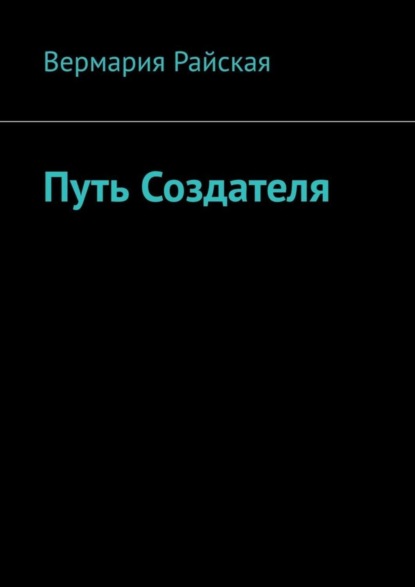 Вермария Райская

Путь Создателя